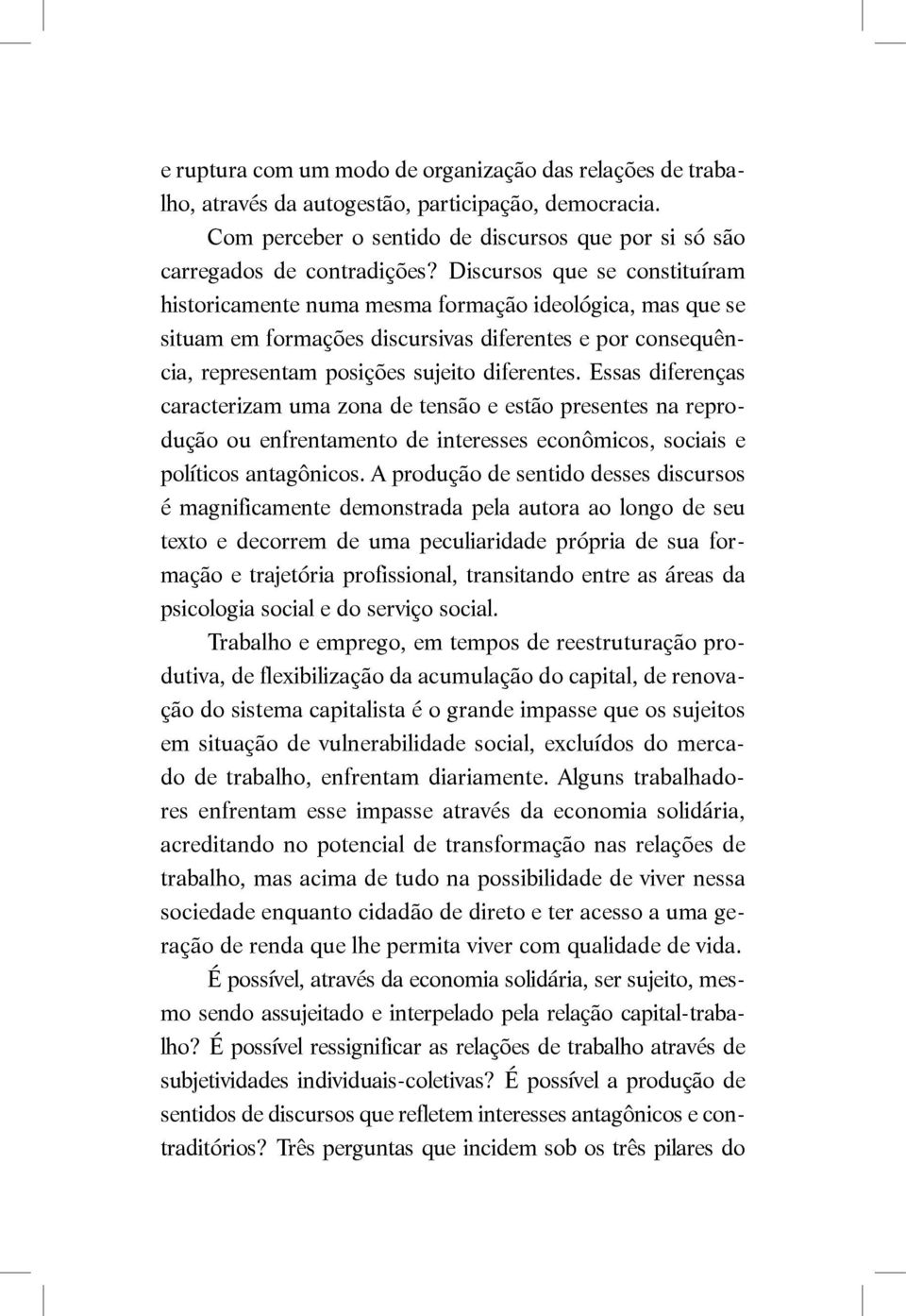 e ruptura com um modo de organização das relações de trabalho, através da autogestão, participação, democracia.

Com perceber o sentido de discursos que por si só são carregados de contradições? Discursos que se constituíram historicamente numa mesma formação ideológica, mas que se situam em formações discursivas diferentes e por consequência, representam posições sujeito diferentes. Essas diferenças caracterizam uma zona de tensão e estão presentes na reprodução ou enfrentamento de interesses econômicos, sociais e políticos antagônicos. A produção de sentido desses discursos é magnificamente demonstrada pela autora ao longo de seu texto e decorrem de uma peculiaridade própria de sua formação e trajetória profissional, transitando entre as áreas da psicologia social e do serviço social.

Trabalho e emprego, em tempos de reestruturação produtiva, de flexibilização da acumulação do capital, de renovação do sistema capitalista é o grande impasse que os sujeitos em situação de vulnerabilidade social, excluídos do mercado de trabalho, enfrentam diariamente. Alguns trabalhadores enfrentam esse impasse através da economia solidária, acreditando no potencial de transformação nas relações de trabalho, mas acima de tudo na possibilidade de viver nessa sociedade enquanto cidadão de direto e ter acesso a uma geração de renda que lhe permita viver com qualidade de vida.

É possível, através da economia solidária, ser sujeito, mesmo sendo assujeitado e interpelado pela relação capital-trabalho? É possível ressignificar as relações de trabalho através de subjetividades individuais-coletivas? É possível a produção de sentidos de discursos que refletem interesses antagônicos e contraditórios? Três perguntas que incidem sob os três pilares do